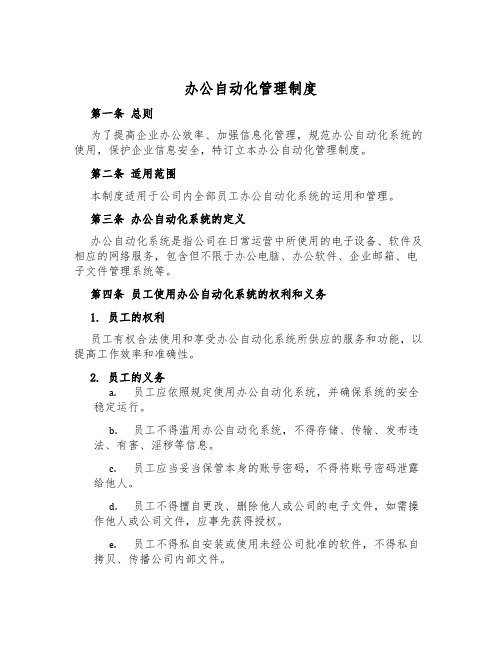 办公自动化管理制度

第一条 总则

为了提高企业办公效率、加强信息化管理，规范办公自动化系统的使用，保护企业信息安全，特订立本办公自动化管理制度。

第二条 适用范围

本制度适用于公司内全部员工办公自动化系统的运用和管理。

第三条 办公自动化系统的定义

办公自动化系统是指公司在日常运营中所使用的电子设备、软件及相应的网络服务，包含但不限于办公电脑、办公软件、企业邮箱、电子文件管理系统等。

第四条 员工使用办公自动化系统的权利和义务

1. 员工的权利

员工有权合法使用和享受办公自动化系统所供应的服务和功能，以提高工作效率和准确性。

2. 员工的义务

a. 员工应依照规定使用办公自动化系统，并确保系统的安全稳定运行。

b. 员工不得滥用办公自动化系统，不得存储、传输、发布违法、有害、淫秽等信息。

c. 员工应当妥当保管本身的账号密码，不得将账号密码泄露给他人。

d. 员工不得擅自更改、删除他人或公司的电子文件，如需操作他人或公司文件，应事先获得授权。

e. 员工不得私自安装或使用未经公司批准的软件，不得私自拷贝、传播公司内部文件。